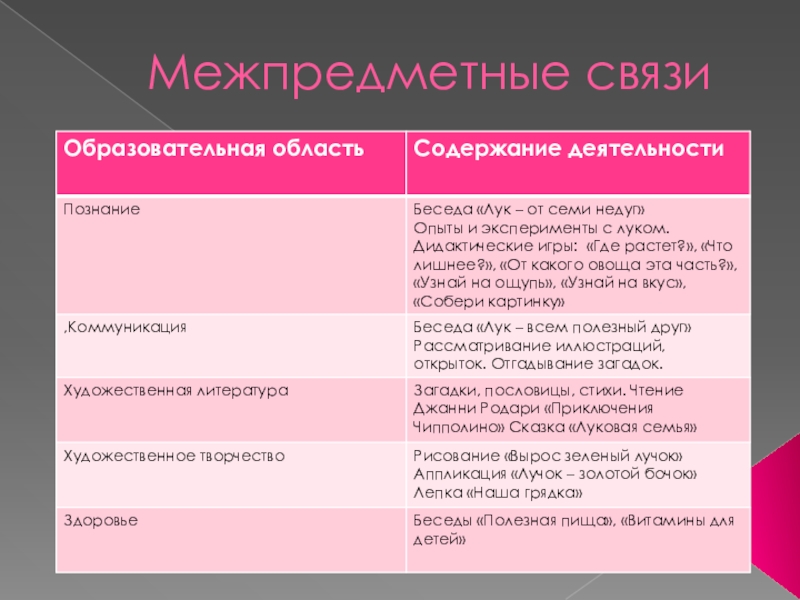 Межпредметные связи

| Образовательная область | Содержание деятельности |
|---|---|
| Познание | Беседа «Лук – от семи недуг» Опыты и эксперименты с луком. Дидактические игры: «Где растет?», «Что лишнее?», «От какого овоща эта часть?», «Узнай на ощупь», «Узнай на вкус», «Собери картинку» |
| ,Коммуникация | Беседа «Лук – всем полезный друг» Рассматривание иллюстраций, открыток. Отгадывание загадок. |
| Художественная литература | Загадки, пословицы, стихи. Чтение Джанни Родари «Приключения Чипполино» Сказка «Луковая семья» |
| Художественное творчество | Рисование «Вырос зеленый лучок» Аппликация «Лучок – золотой бочок» Лепка «Наша грядка» |
| Здоровье | Беседы «Полезная пища», «Витамины для детей» |